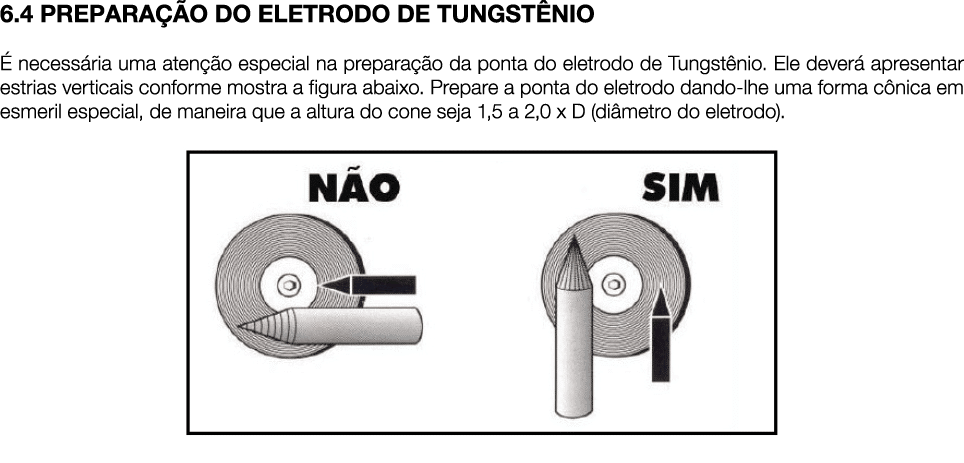 6.4 PREPARAÇÃO DO ELETRODO DE TUNGSTÊNIO

É necessária uma atenção especial na preparação da ponta do eletrodo de Tungstênio. Ele deverá apresentar estrias verticais conforme mostra a figura abaixo. Prepare a ponta do eletrodo dando-lhe uma forma cônica em esmeril especial, de maneira que a altura do cone seja 1,5 a 2,0 x D (diâmetro do eletrodo).

NÃO

SIM